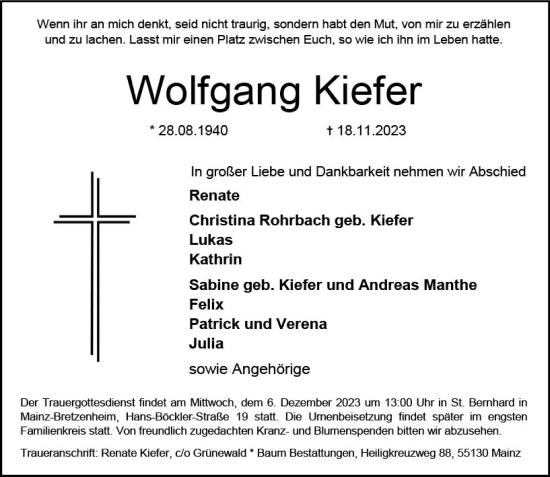 Wenn ihr an mich denkt, seid nicht traurig, sondern habt den Mut, von mir zu erzählen und zu lachen. Lasst mir einen Platz zwischen Euch, so wie ich ihn im Leben hatte.

Wolfgang Kiefer

* 28.08.1940 † 18.11.2023

In großer Liebe und Dankbarkeit nehmen wir Abschied

Renate

Christina Rohrbach geb. Kiefer
Lukas
Kathrin

Sabine geb. Kiefer und Andreas Manthe
Felix
Patrick und Verena
Julia

sowie Angehörige

Der Trauergottesdienst findet am Mittwoch, dem 6. Dezember 2023 um 13:00 Uhr in St. Bernhard in Mainz-Bretzenheim, Hans-Böckler-Straße 19 statt. Die Urnenbeisetzung findet später im engsten Familienkreis statt. Von freundlich zugedachten Kranz- und Blumenspenden bitten wir abzusehen.

Traueranschrift: Renate Kiefer, c/o Grünewald * Baum Bestattungen, Heiligkreuzweg 88, 55130 Mainz